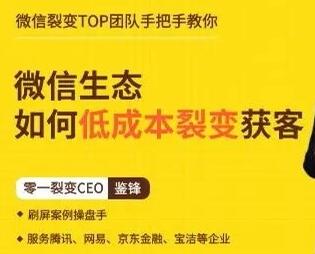 微信裂变TOP团队手把手教你

微信生态
如何低成本裂变获客

零一裂变CEO 鉴锋

◆ 刷屏案例操盘手

◆ 服务腾讯、网易、京东金融、宝洁等企业